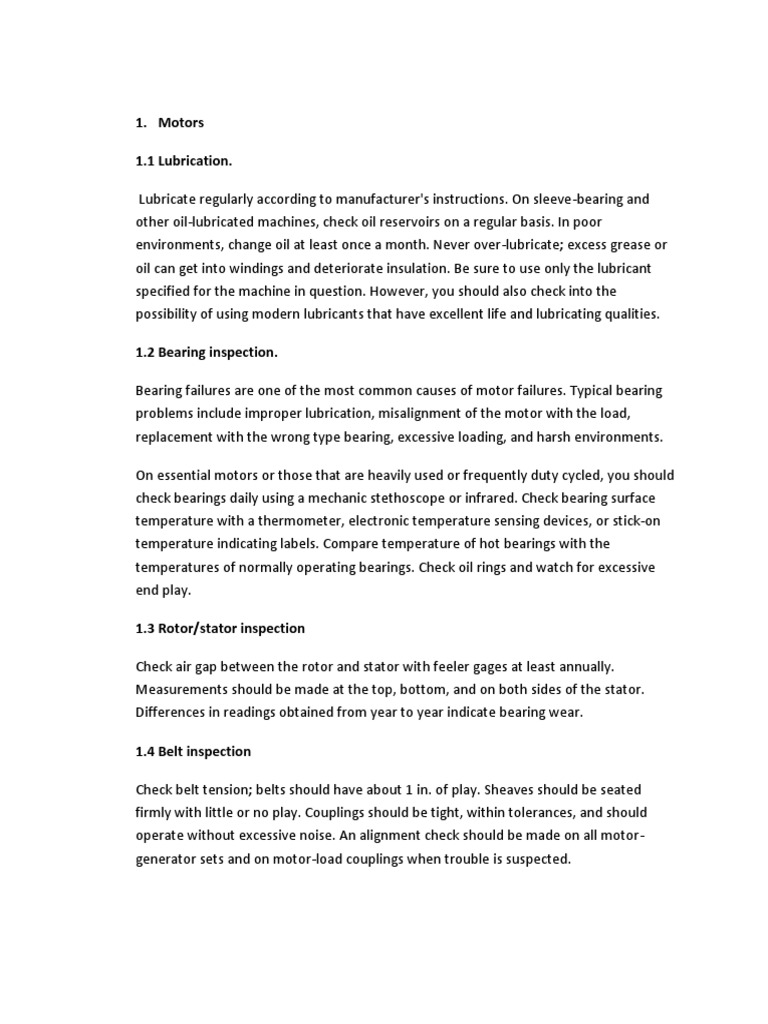 1. Motors

1.1 Lubrication.

Lubricate regularly according to manufacturer's instructions. On sleeve-bearing and other oil-lubricated machines, check oil reservoirs on a regular basis. In poor environments, change oil at least once a month. Never over-lubricate; excess grease or oil can get into windings and deteriorate insulation. Be sure to use only the lubricant specified for the machine in question. However, you should also check into the possibility of using modern lubricants that have excellent life and lubricating qualities.

1.2 Bearing inspection.

Bearing failures are one of the most common causes of motor failures. Typical bearing problems include improper lubrication, misalignment of the motor with the load, replacement with the wrong type bearing, excessive loading, and harsh environments.

On essential motors or those that are heavily used or frequently duty cycled, you should check bearings daily using a mechanic stethoscope or infrared. Check bearing surface temperature with a thermometer, electronic temperature sensing devices, or stick-on temperature indicating labels. Compare temperature of hot bearings with the temperatures of normally operating bearings. Check oil rings and watch for excessive end play.

1.3 Rotor/stator inspection

Check air gap between the rotor and stator with feeler gages at least annually. Measurements should be made at the top, bottom, and on both sides of the stator. Differences in readings obtained from year to year indicate bearing wear.

1.4 Belt inspection

Check belt tension; belts should have about 1 in. of play. Sheaves should be seated firmly with little or no play. Couplings should be tight, within tolerances, and should operate without excessive noise. An alignment check should be made on all motor-generator sets and on motor-load couplings when trouble is suspected.